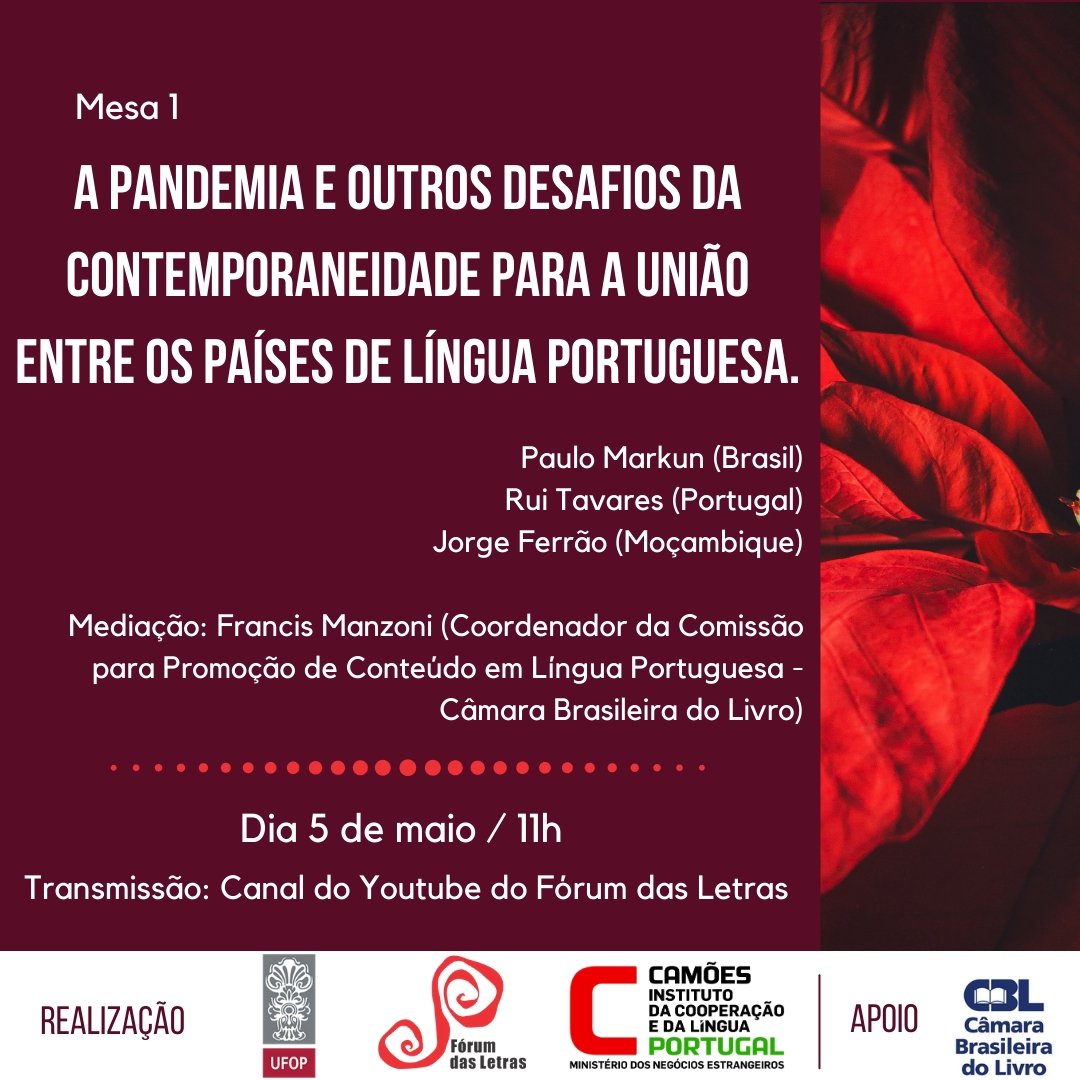 Mesa 1

A PANDEMIA E OUTROS DESAFIOS DA CONTEMPORANEIDADE PARA A UNIÃO ENTRE OS PAÍSES DE LÍNGUA PORTUGUESA.

Paulo Markun (Brasil)
Rui Tavares (Portugal)
Jorge Ferrão (Moçambique)

Mediação: Francis Manzoni (Coordenador da Comissão para Promoção de Conteúdo em Língua Portuguesa - Câmara Brasileira do Livro)

Dia 5 de maio / 11h

Transmissão: Canal do Youtube do Fórum das Letras

REALIZAÇÃO

UFOP

Fórum das Letras

CAMÕES INSTITUTO DA COOPERAÇÃO E DA LÍNGUA PORTUGAL
MINISTÉRIO DOS NEGÓCIOS ESTRANGEIROS

APOIO

CBL Câmara Brasileira do Livro